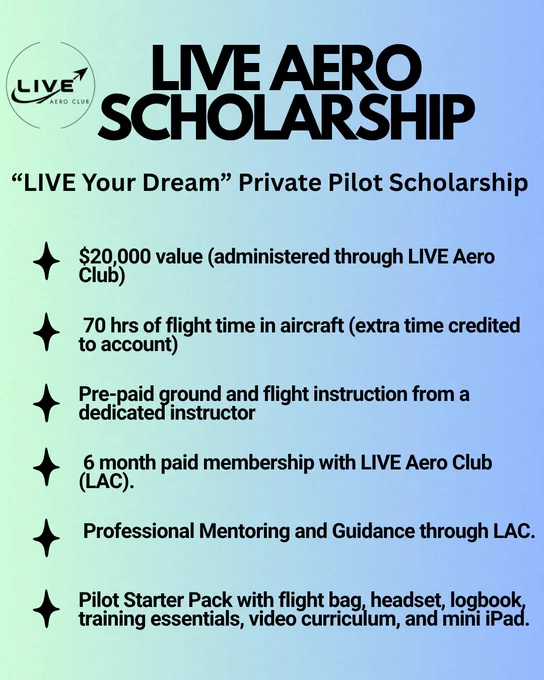 LIVE
AERO CLUB

LIVE AERO SCHOLARSHIP

"LIVE Your Dream" Private Pilot Scholarship

$20,000 value (administered through LIVE Aero Club)

70 hrs of flight time in aircraft (extra time credited to account)

Pre-paid ground and flight instruction from a dedicated instructor

6 month paid membership with LIVE Aero Club (LAC).

Professional Mentoring and Guidance through LAC.

Pilot Starter Pack with flight bag, headset, logbook, training essentials, video curriculum, and mini iPad.